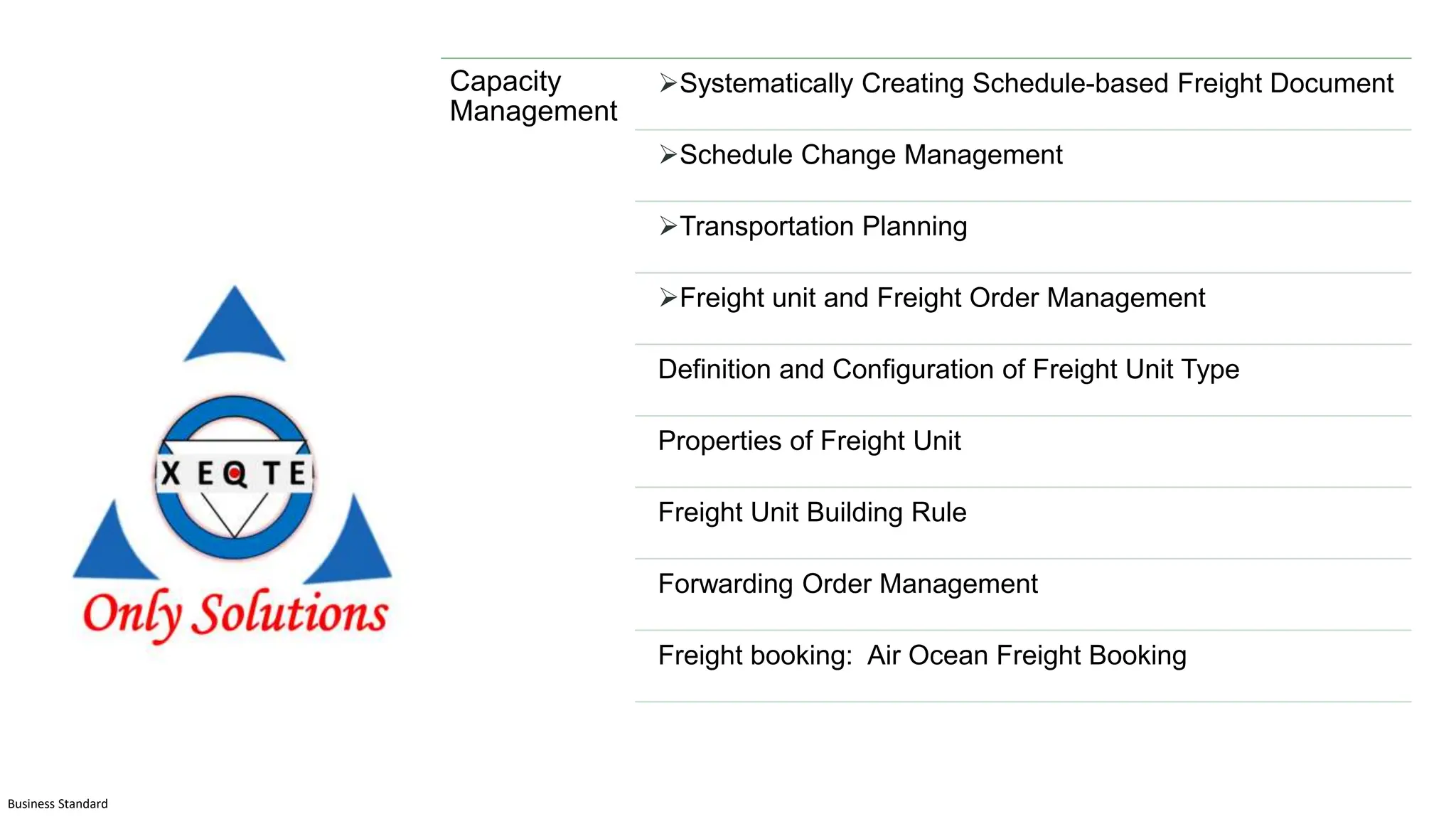 XEQTE
Only Solutions

| Capacity Management | ➢Systematically Creating Schedule-based Freight Document |
|---|---|
| | ➢Schedule Change Management |
| | ➢Transportation Planning |
| | ➢Freight unit and Freight Order Management |
| | Definition and Configuration of Freight Unit Type |
| | Properties of Freight Unit |
| | Freight Unit Building Rule |
| | Forwarding Order Management |
| | Freight booking: Air Ocean Freight Booking |

Business Standard